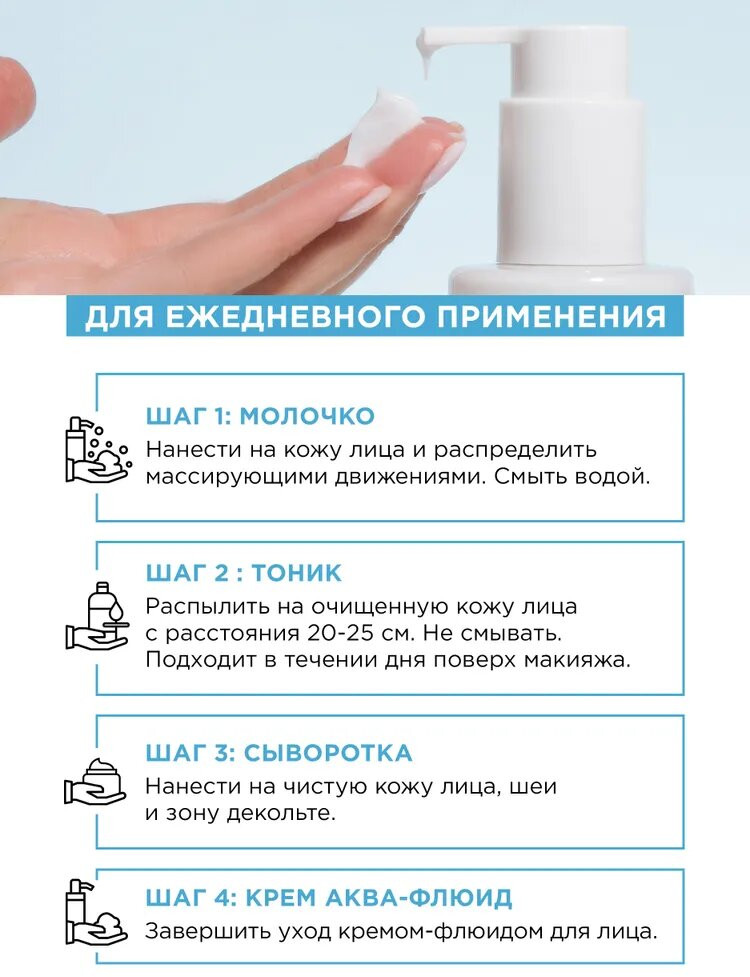 ДЛЯ ЕЖЕДНЕВНОГО ПРИМЕНЕНИЯ

ШАГ 1: МОЛОЧКО
Нанести на кожу лица и распределить массирующими движениями. Смыть водой.

ШАГ 2 : ТОНИК
Распылить на очищенную кожу лица с расстояния 20-25 см. Не смывать. Подходит в течении дня поверх макияжа.

ШАГ 3: СЫВОРОТКА
Нанести на чистую кожу лица, шеи и зону декольте.

ШАГ 4: КРЕМ АКВА-ФЛЮИД
Завершить уход кремом-флюидом для лица.